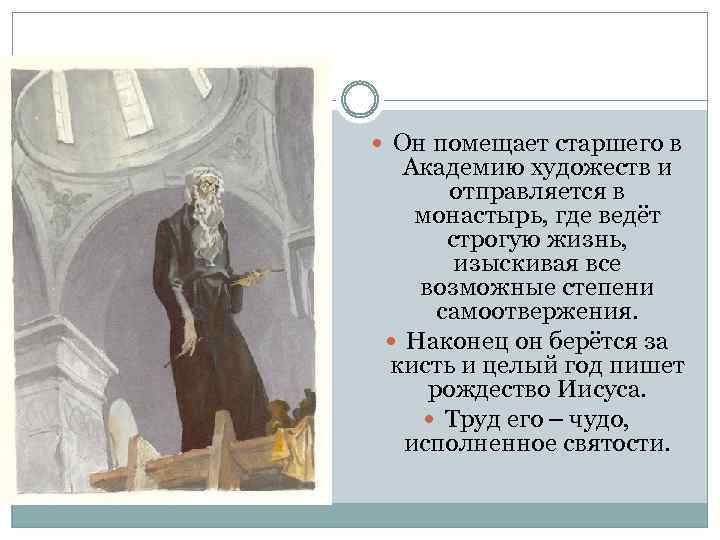 • Он помещает старшего в Академию художеств и отправляется в монастырь, где ведёт строгую жизнь, изыскивая все возможные степени самоотвержения.

• Наконец он берётся за кисть и целый год пишет рождество Иисуса.

• Труд его – чудо, исполненное святости.